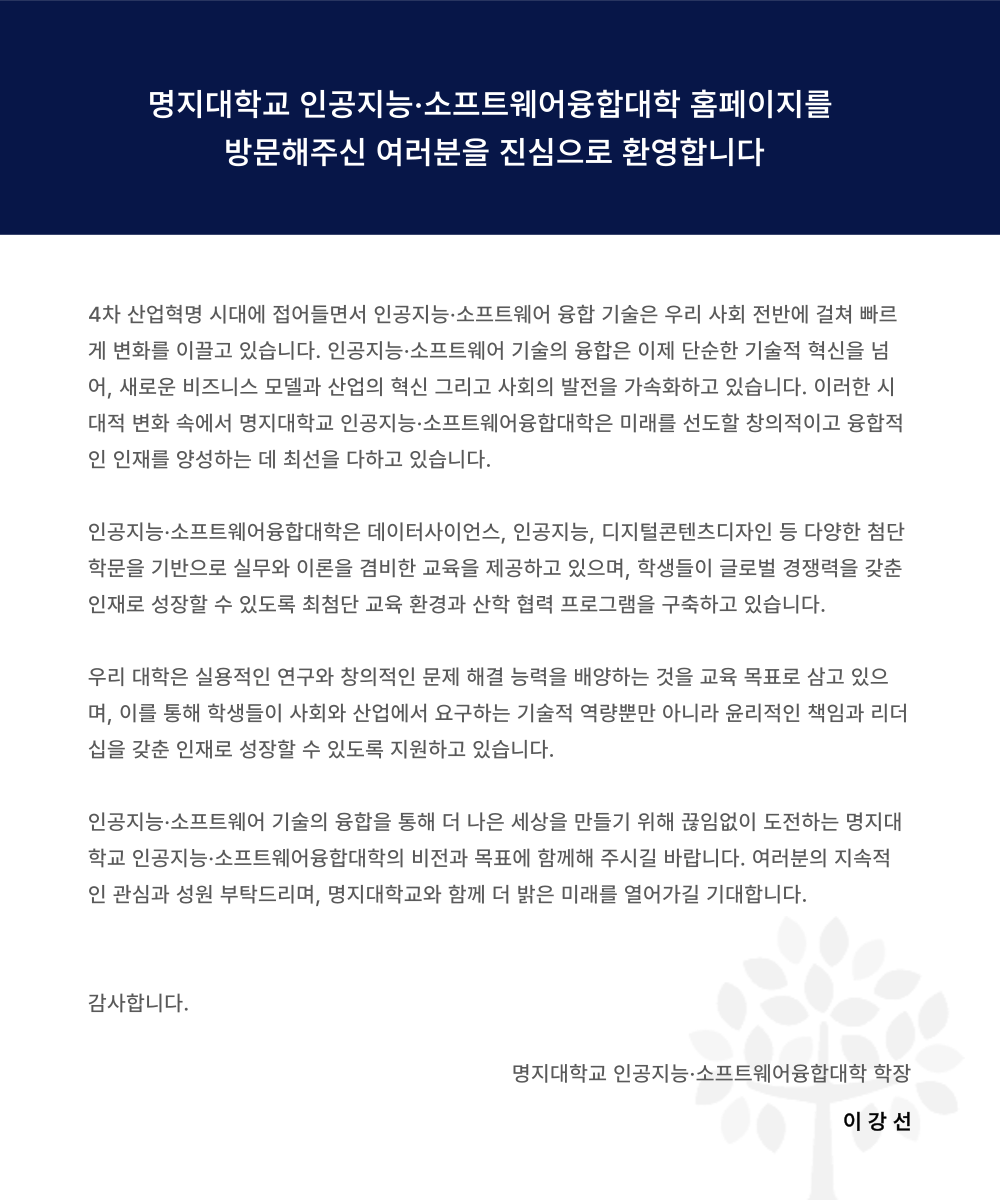 명지대학교 인공지능·소프트웨어융합대학 홈페이지를 방문해주신 여러분을 진심으로 환영합니다

4차 산업혁명 시대에 접어들면서 인공지능·소프트웨어 융합 기술은 우리 사회 전반에 걸쳐 빠르게 변화를 이끌고 있습니다. 인공지능·소프트웨어 기술의 융합은 이제 단순한 기술적 혁신을 넘어, 새로운 비즈니스 모델과 산업의 혁신 그리고 사회의 발전을 가속화하고 있습니다. 이러한 시대적 변화 속에서 명지대학교 인공지능·소프트웨어융합대학은 미래를 선도할 창의적이고 융합적인 인재를 양성하는 데 최선을 다하고 있습니다.

인공지능·소프트웨어융합대학은 데이터사이언스, 인공지능, 디지털콘텐츠디자인 등 다양한 첨단 학문을 기반으로 실무와 이론을 겸비한 교육을 제공하고 있으며, 학생들이 글로벌 경쟁력을 갖춘 인재로 성장할 수 있도록 최첨단 교육 환경과 산학 협력 프로그램을 구축하고 있습니다.

우리 대학은 실용적인 연구와 창의적인 문제 해결 능력을 배양하는 것을 교육 목표로 삼고 있으며, 이를 통해 학생들이 사회와 산업에서 요구하는 기술적 역량뿐만 아니라 윤리적인 책임과 리더십을 갖춘 인재로 성장할 수 있도록 지원하고 있습니다.

인공지능·소프트웨어 기술의 융합을 통해 더 나은 세상을 만들기 위해 끊임없이 도전하는 명지대학교 인공지능·소프트웨어융합대학의 비전과 목표에 함께해 주시길 바랍니다. 여러분의 지속적인 관심과 성원 부탁드리며, 명지대학교와 함께 더 밝은 미래를 열어가길 기대합니다.

감사합니다.

명지대학교 인공지능·소프트웨어융합대학 학장

이 강 선